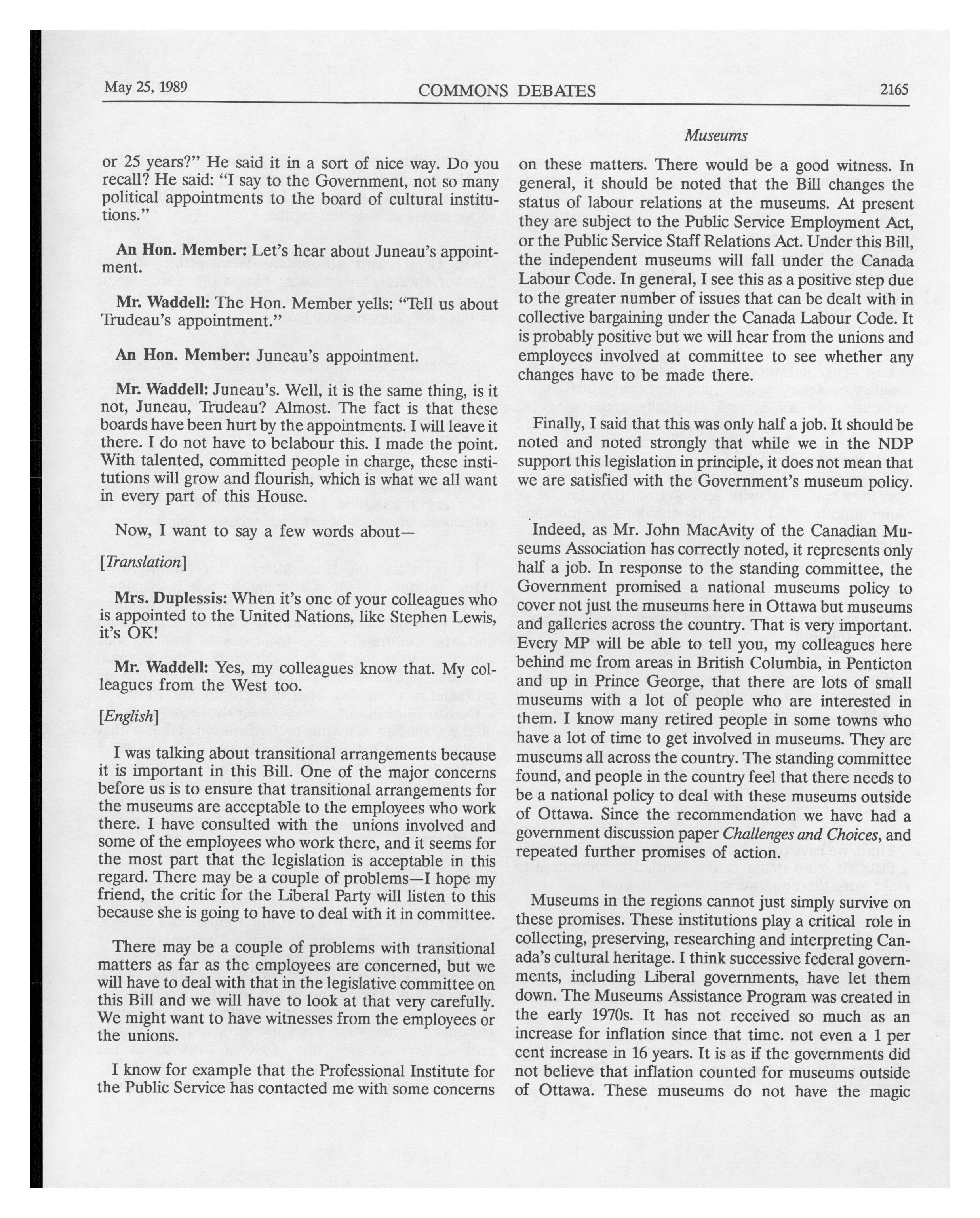 May 25, 1989 COMMONS DEBATES 2165

Museums

or 25 years?" He said it in a sort of nice way. Do you recall? He said: "I say to the Government, not so many political appointments to the board of cultural institutions."

An Hon. Member: Let's hear about Juneau's appointment.

Mr. Waddell: The Hon. Member yells: "Tell us about Trudeau's appointment."

An Hon. Member: Juneau's appointment.

Mr. Waddell: Juneau's. Well, it is the same thing, is it not, Juneau, Trudeau? Almost. The fact is that these boards have been hurt by the appointments. I will leave it there. I do not have to belabour this. I made the point. With talented, committed people in charge, these institutions will grow and flourish, which is what we all want in every part of this House.

Now, I want to say a few words about—

[Translation]

Mrs. Duplessis: When it's one of your colleagues who is appointed to the United Nations, like Stephen Lewis, it's OK!

Mr. Waddell: Yes, my colleagues know that. My colleagues from the West too.

[English]

I was talking about transitional arrangements because it is important in this Bill. One of the major concerns before us is to ensure that transitional arrangements for the museums are acceptable to the employees who work there. I have consulted with the unions involved and some of the employees who work there, and it seems for the most part that the legislation is acceptable in this regard. There may be a couple of problems—I hope my friend, the critic for the Liberal Party will listen to this because she is going to have to deal with it in committee.

There may be a couple of problems with transitional matters as far as the employees are concerned, but we will have to deal with that in the legislative committee on this Bill and we will have to look at that very carefully. We might want to have witnesses from the employees or the unions.

I know for example that the Professional Institute for the Public Service has contacted me with some concerns on these matters. There would be a good witness. In general, it should be noted that the Bill changes the status of labour relations at the museums. At present they are subject to the Public Service Employment Act, or the Public Service Staff Relations Act. Under this Bill, the independent museums will fall under the Canada Labour Code. In general, I see this as a positive step due to the greater number of issues that can be dealt with in collective bargaining under the Canada Labour Code. It is probably positive but we will hear from the unions and employees involved at committee to see whether any changes have to be made there.

Finally, I said that this was only half a job. It should be noted and noted strongly that while we in the NDP support this legislation in principle, it does not mean that we are satisfied with the Government's museum policy.

Indeed, as Mr. John MacAvity of the Canadian Museums Association has correctly noted, it represents only half a job. In response to the standing committee, the Government promised a national museums policy to cover not just the museums here in Ottawa but museums and galleries across the country. That is very important. Every MP will be able to tell you, my colleagues here behind me from areas in British Columbia, in Penticton and up in Prince George, that there are lots of small museums with a lot of people who are interested in them. I know many retired people in some towns who have a lot of time to get involved in museums. They are museums all across the country. The standing committee found, and people in the country feel that there needs to be a national policy to deal with these museums outside of Ottawa. Since the recommendation we have had a government discussion paper Challenges and Choices, and repeated further promises of action.

Museums in the regions cannot just simply survive on these promises. These institutions play a critical role in collecting, preserving, researching and interpreting Canada's cultural heritage. I think successive federal governments, including Liberal governments, have let them down. The Museums Assistance Program was created in the early 1970s. It has not received so much as an increase for inflation since that time. not even a 1 per cent increase in 16 years. It is as if the governments did not believe that inflation counted for museums outside of Ottawa. These museums do not have the magic